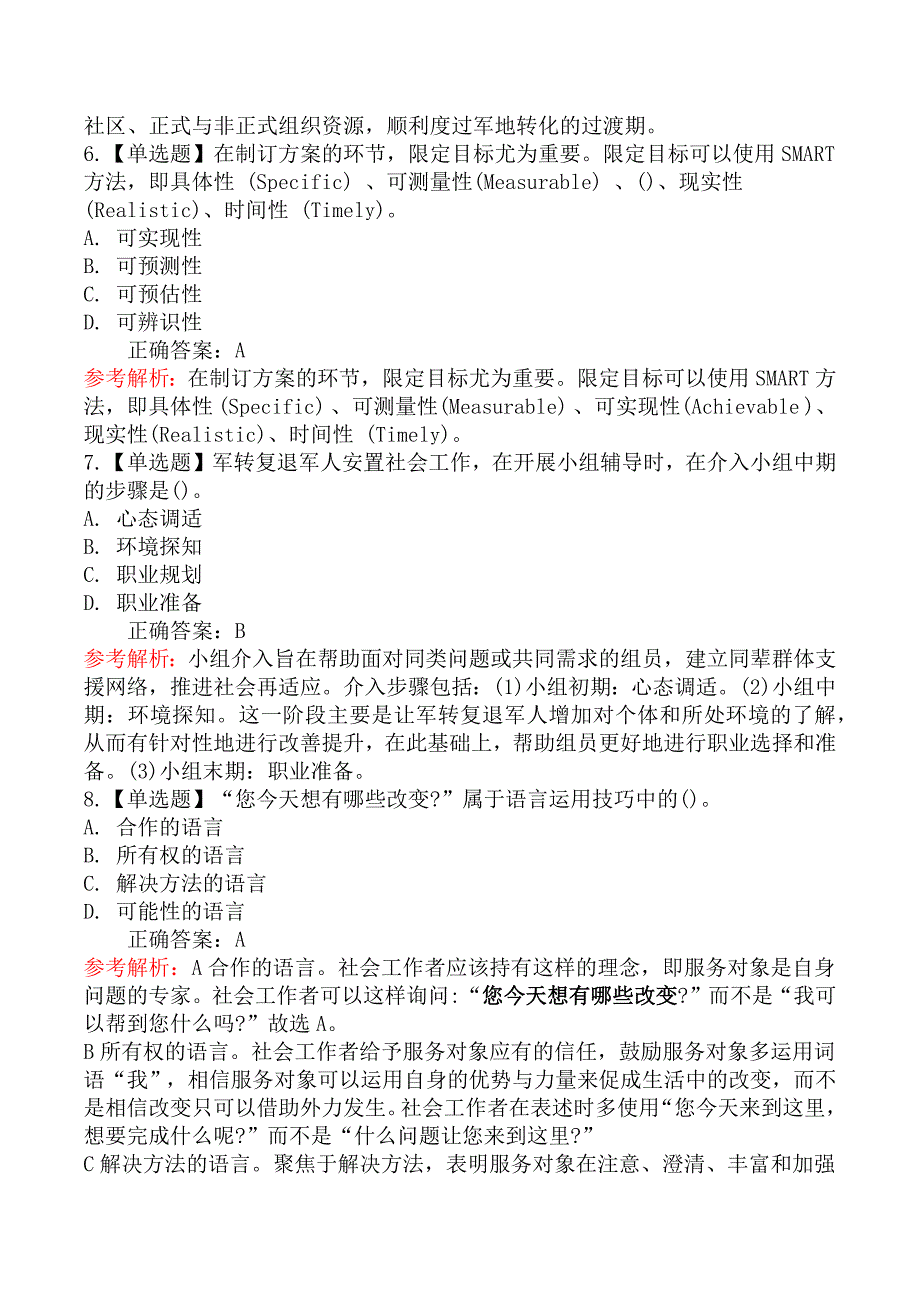 社区、正式与非正式组织资源，顺利度过军地转化的过渡期。
6.【单选题】在制订方案的环节，限定目标尤为重要。限定目标可以使用 SMART 方法，即具体性 (Specific) 、可测量性(Measurable) 、()、现实性 (Realistic)、时间性 (Timely)。
A. 可实现性
B. 可预测性
C. 可预估性
D. 可辨识性
正确答案：A
参考解析：在制订方案的环节，限定目标尤为重要。限定目标可以使用 SMART 方法，即具体性 (Specific) 、可测量性(Measurable) 、可实现性(Achievable )、现实性(Realistic)、时间性 (Timely)。
7.【单选题】军转复退军人安置社会工作，在开展小组辅导时，在介入小组中期的步骤是()。
A. 心态调适
B. 环境探知
C. 职业规划
D. 职业准备
正确答案：B
参考解析：小组介入旨在帮助面对同类问题或共同需求的组员，建立同辈群体支援网络，推进社会再适应。介入步骤包括：(1)小组初期：心态调适。(2)小组中期：环境探知。这一阶段主要是让军转复退军人增加对个体和所处环境的了解，从而有针对性地进行改善提升，在此基础上，帮助组员更好地进行职业选择和准备。(3)小组末期：职业准备。
8.【单选题】“您今天想有哪些改变?”属于语言运用技巧中的()。
A. 合作的语言
B. 所有权的语言
C. 解决方法的语言
D. 可能性的语言
正确答案：A
参考解析：A 合作的语言。社会工作者应该持有这样的理念，即服务对象是自身问题的专家。社会工作者可以这样询问：“您今天想有哪些改变?”而不是“我可以帮到您什么吗?”故选 A。
B 所有权的语言。社会工作者给予服务对象应有的信任，鼓励服务对象多运用词语“我”，相信服务对象可以运用自身的优势与力量来促成生活中的改变，而不是相信改变只可以借助外力发生。社会工作者在表述时多使用“您今天来到这里，想要完成什么呢?”而不是“什么问题让您来到这里?”
C 解决方法的语言。聚焦于解决方法，表明服务对象在注意、澄清、丰富和加强